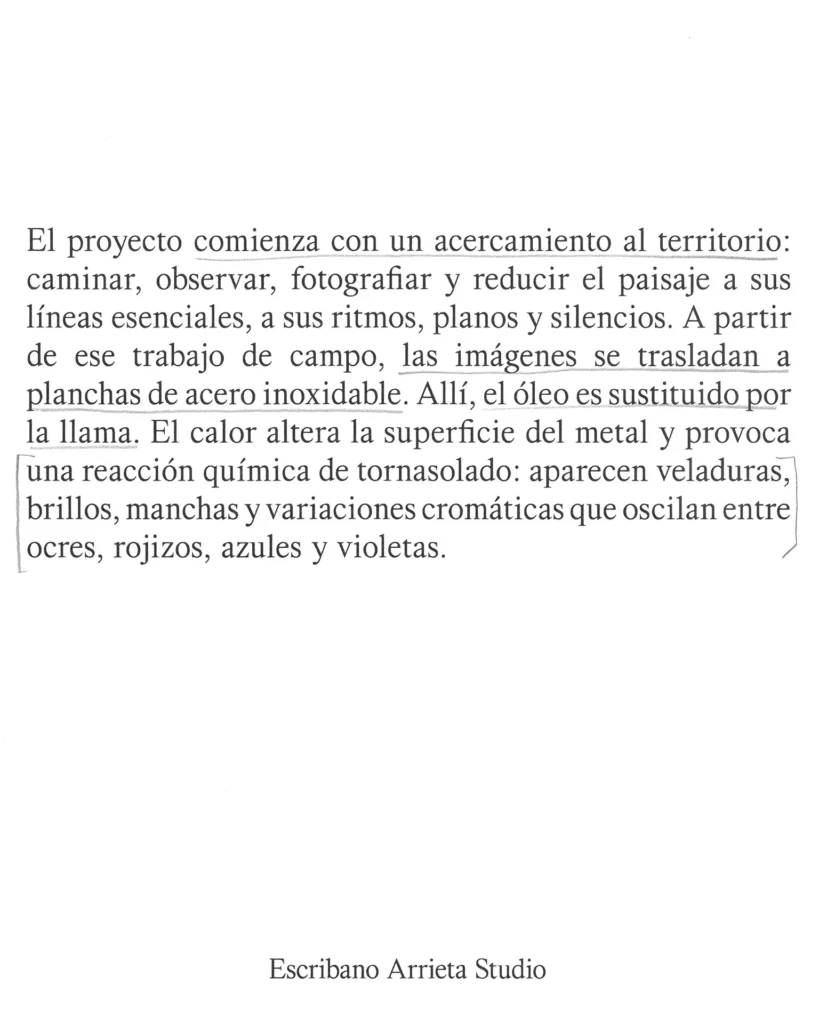 El proyecto comienza con un acercamiento al territorio: caminar, observar, fotografiar y reducir el paisaje a sus líneas esenciales, a sus ritmos, planos y silencios. A partir de ese trabajo de campo, las imágenes se trasladan a planchas de acero inoxidable. Allí, el óleo es sustituido por la llama. El calor altera la superficie del metal y provoca una reacción química de tornasolado: aparecen veladuras, brillos, manchas y variaciones cromáticas que oscilan entre ocres, rojizos, azules y violetas.

Escribano Arrieta Studio